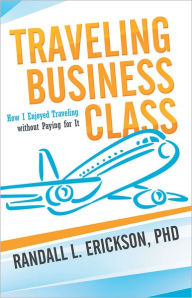 TRAVELING BUSINESS CLASS

How I Enjoyed Traveling without Paying for It

RANDALL L. ERICKSON, PHD